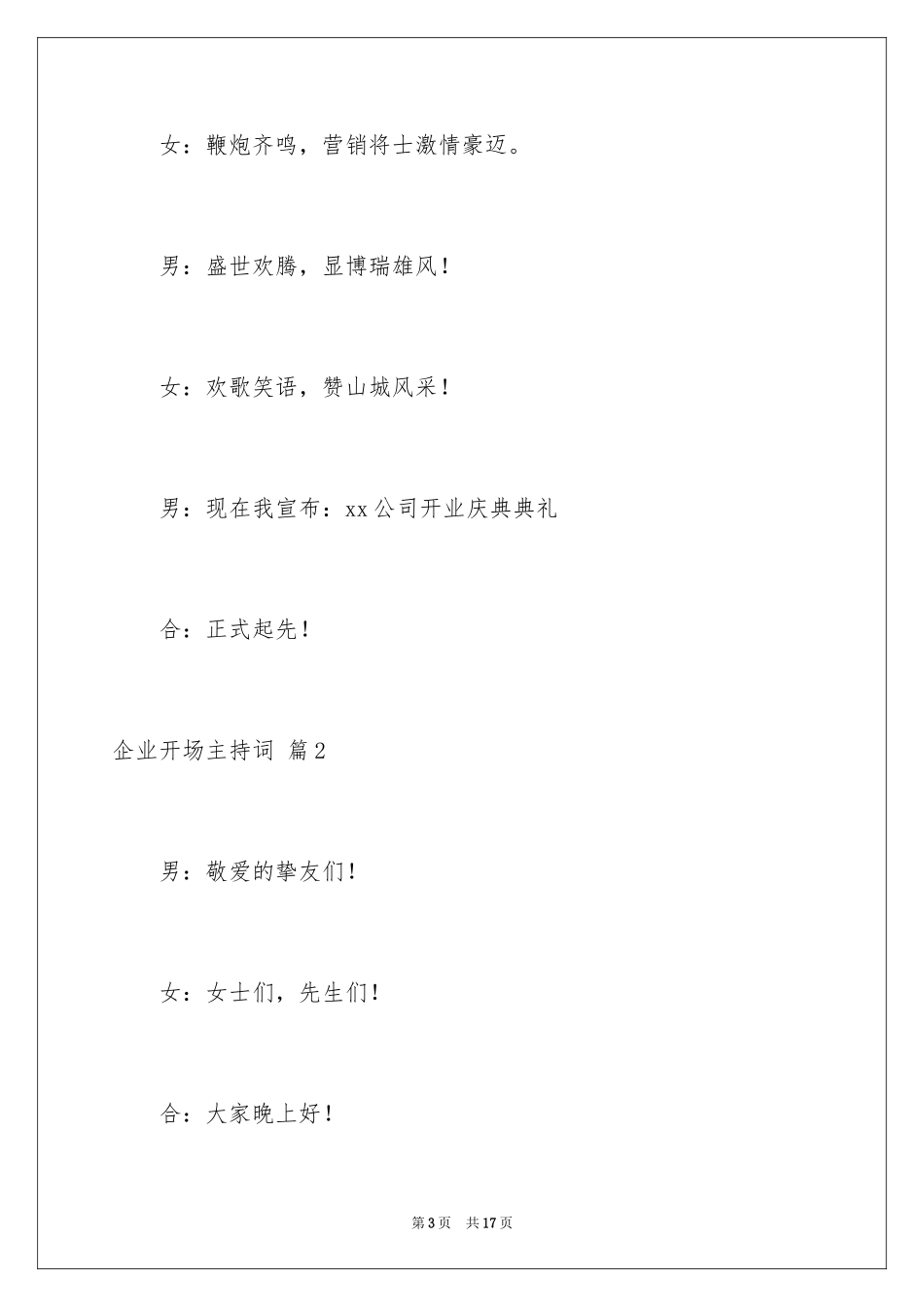 女：鞭炮齐鸣，营销将士激情豪迈。

男：盛世欢腾，显博瑞雄风！

女：欢歌笑语，赞山城风采！

男：现在我宣布：xx公司开业庆典典礼

合：正式起先！

企业开场主持词 篇2

男：敬爱的挚友们！

女：女士们，先生们！

合：大家晚上好！

第3页 共17页